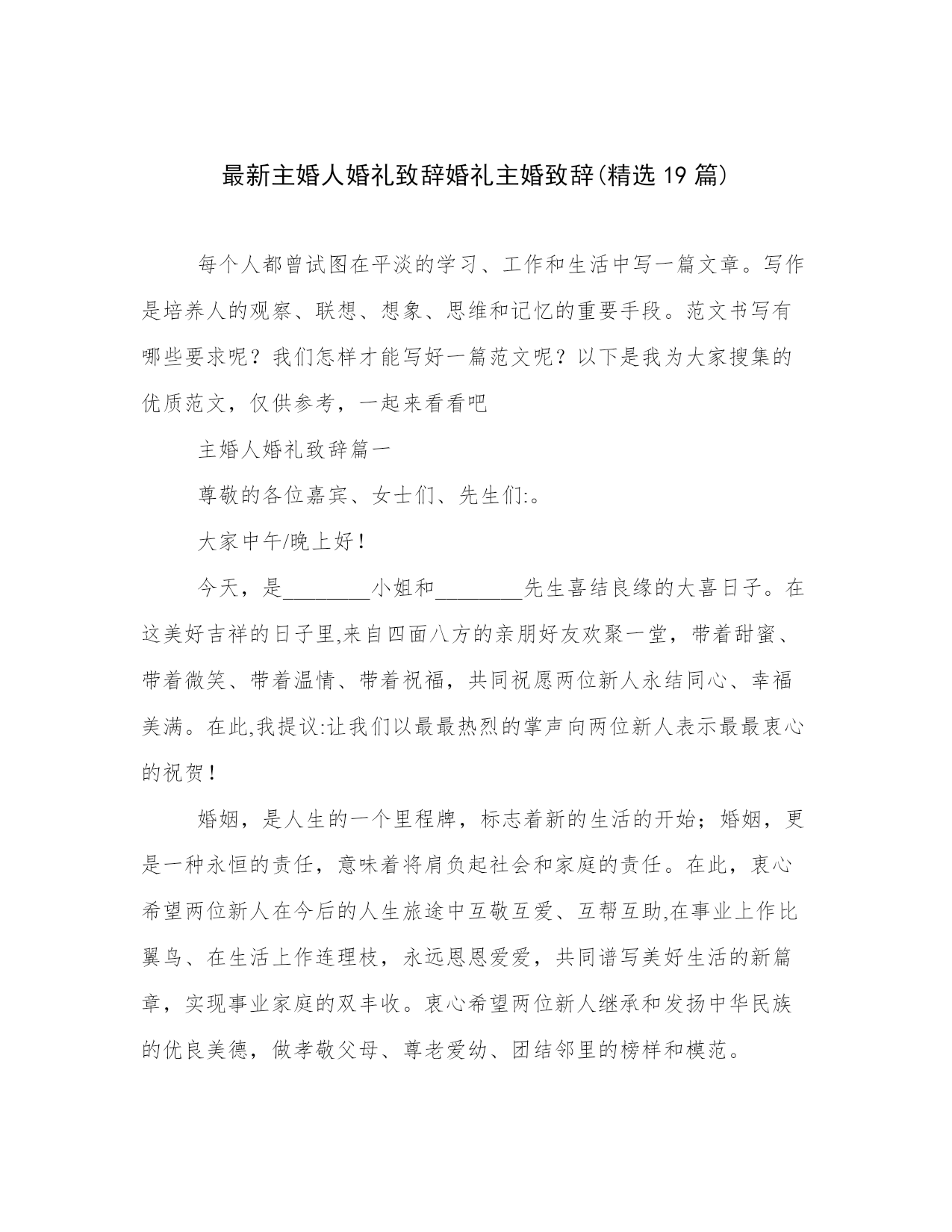 最新主婚人婚礼致辞婚礼主婚致辞(精选 19 篇)

每个人都曾试图在平淡的学习、工作和生活中写一篇文章。写作是培养人的观察、联想、想象、思维和记忆的重要手段。范文书写有哪些要求呢？我们怎样才能写好一篇范文呢？以下是我为大家搜集的优质范文，仅供参考，一起来看看吧

主婚人婚礼致辞篇一

尊敬的各位嘉宾、女士们、先生们:。

大家中午/晚上好！

今天，是________小姐和________先生喜结良缘的大喜日子。在这美好吉祥的日子里,来自四面八方的亲朋好友欢聚一堂，带着甜蜜、带着微笑、带着温情、带着祝福，共同祝愿两位新人永结同心、幸福美满。在此,我提议:让我们以最最热烈的掌声向两位新人表示最最衷心的祝贺！

婚姻，是人生的一个里程牌，标志着新的生活的开始；婚姻，更是一种永恒的责任，意味着将肩负起社会和家庭的责任。在此，衷心希望两位新人在今后的人生旅途中互敬互爱、互帮互助,在事业上作比翼鸟、在生活上作连理枝，永远恩恩爱爱，共同谱写美好生活的新篇章，实现事业家庭的双丰收。衷心希望两位新人继承和发扬中华民族的优良美德，做孝敬父母、尊老爱幼、团结邻里的榜样和模范。